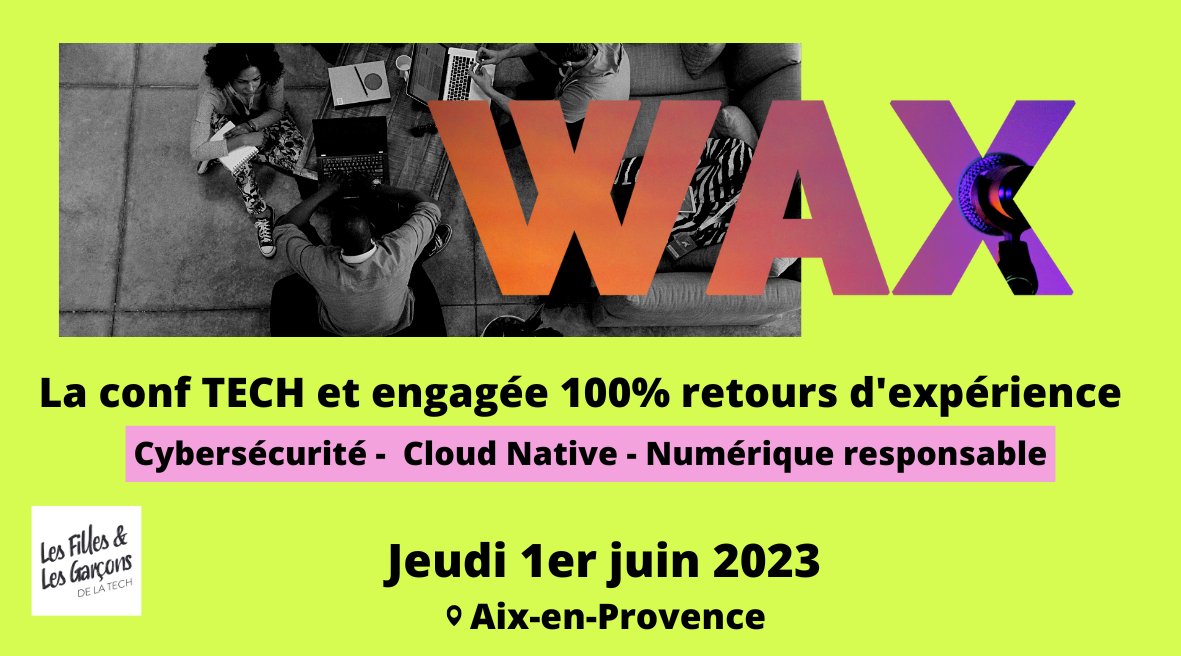 WAX

La conf TECH et engagée 100% retours d'expérience

Cybersécurité - Cloud Native - Numérique responsable

Les Filles & Les Garçons DE LA TECH

Jeudi 1er juin 2023

Aix-en-Provence